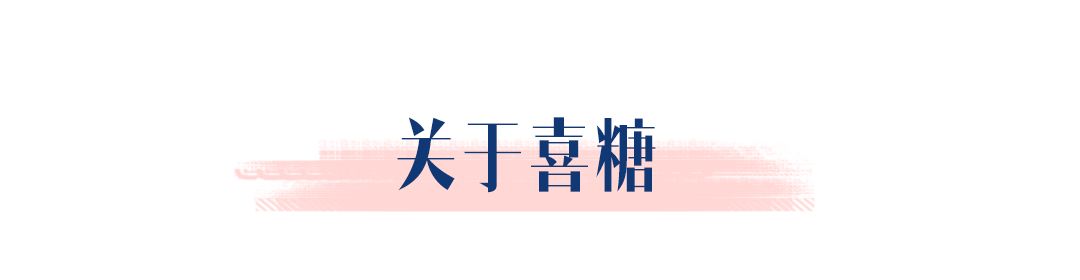 关于喜糖